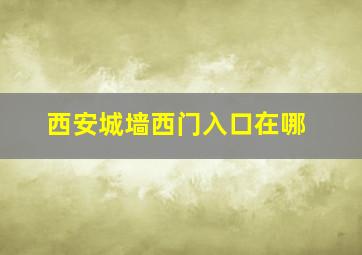 西安城墙西门入口在哪